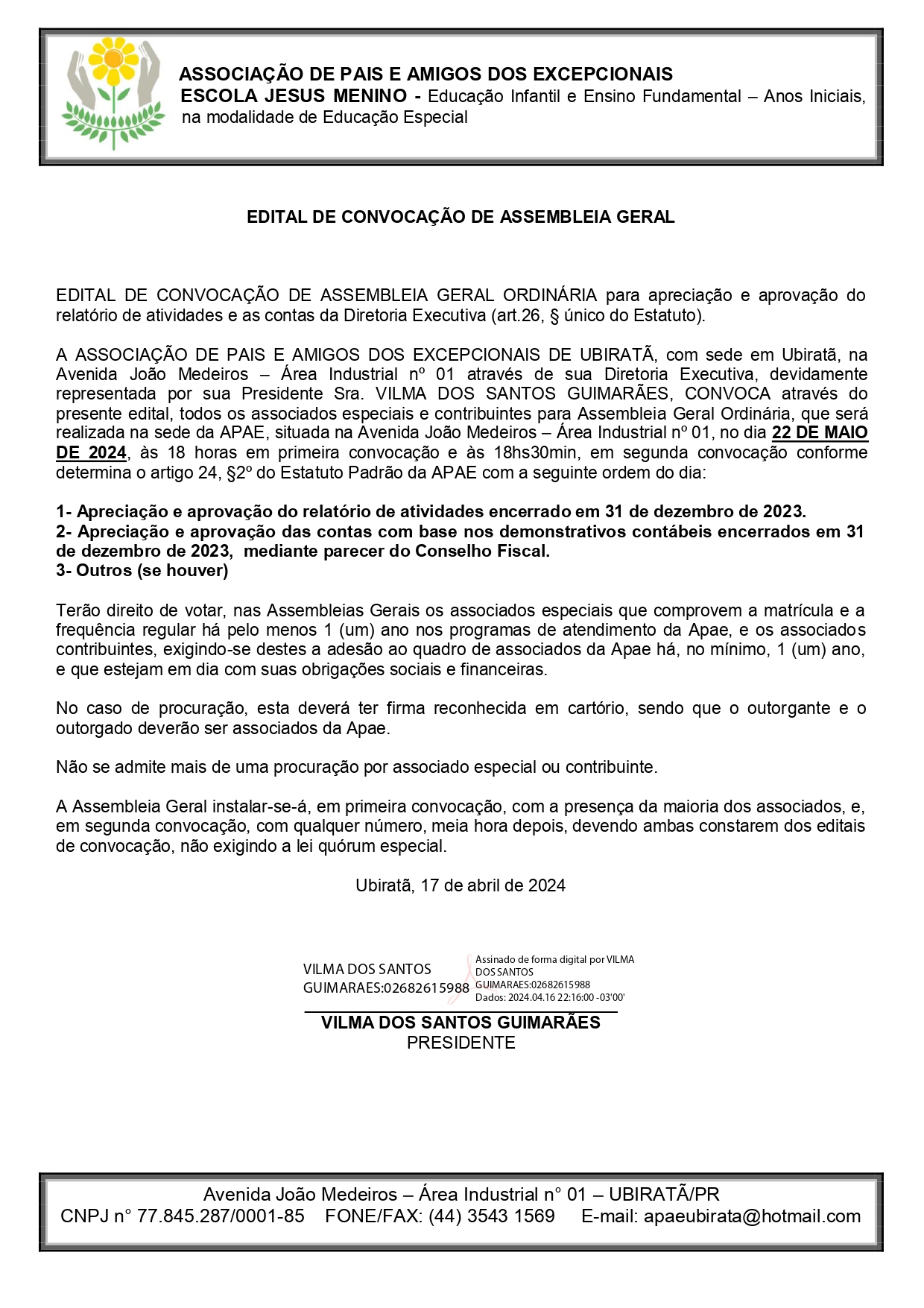 ASSOCIAÇÃO DE PAIS E AMIGOS DOS EXCEPCIONAIS
ESCOLA JESUS MENINO - Educação Infantil e Ensino Fundamental – Anos Iniciais, na modalidade de Educação Especial

EDITAL DE CONVOCAÇÃO DE ASSEMBLEIA GERAL

EDITAL DE CONVOCAÇÃO DE ASSEMBLEIA GERAL ORDINÁRIA para apreciação e aprovação do relatório de atividades e as contas da Diretoria Executiva (art.26, § único do Estatuto).

A ASSOCIAÇÃO DE PAIS E AMIGOS DOS EXCEPCIONAIS DE UBIRATÃ, com sede em Ubiratã, na Avenida João Medeiros – Área Industrial nº 01 através de sua Diretoria Executiva, devidamente representada por sua Presidente Sra. VILMA DOS SANTOS GUIMARÃES, CONVOCA através do presente edital, todos os associados especiais e contribuintes para Assembleia Geral Ordinária, que será realizada na sede da APAE, situada na Avenida João Medeiros – Área Industrial nº 01, no dia 22 DE MAIO DE 2024, às 18 horas em primeira convocação e às 18hs30min, em segunda convocação conforme determina o artigo 24, §2º do Estatuto Padrão da APAE com a seguinte ordem do dia:

1- Apreciação e aprovação do relatório de atividades encerrado em 31 de dezembro de 2023.
2- Apreciação e aprovação das contas com base nos demonstrativos contábeis encerrados em 31 de dezembro de 2023, mediante parecer do Conselho Fiscal.
3- Outros (se houver)

Terão direito de votar, nas Assembleias Gerais os associados especiais que comprovem a matrícula e a frequência regular há pelo menos 1 (um) ano nos programas de atendimento da Apae, e os associados contribuintes, exigindo-se destes a adesão ao quadro de associados da Apae há, no mínimo, 1 (um) ano, e que estejam em dia com suas obrigações sociais e financeiras.

No caso de procuração, esta deverá ter firma reconhecida em cartório, sendo que o outorgante e o outorgado deverão ser associados da Apae.

Não se admite mais de uma procuração por associado especial ou contribuinte.

A Assembleia Geral instalar-se-á, em primeira convocação, com a presença da maioria dos associados, e, em segunda convocação, com qualquer número, meia hora depois, devendo ambas constarem dos editais de convocação, não exigindo a lei quórum especial.

Ubiratã, 17 de abril de 2024

VILMA DOS SANTOS GUIMARAES:02682615988
Assinado de forma digital por VILMA DOS SANTOS GUIMARAES:02682615988
Dados: 2024.04.16 22:16:00 -03'00'

VILMA DOS SANTOS GUIMARÃES
PRESIDENTE

Avenida João Medeiros – Área Industrial n° 01 – UBIRATÃ/PR
CNPJ n° 77.845.287/0001-85 FONE/FAX: (44) 3543 1569 E-mail: apaeubirata@hotmail.com